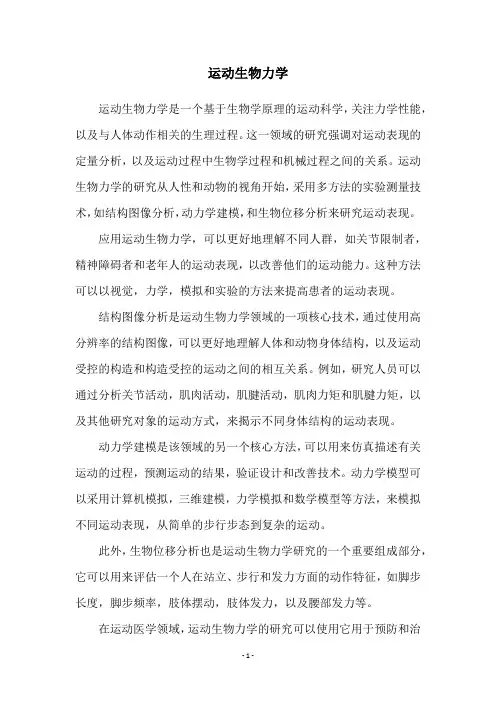 运动生物力学

运动生物力学是一个基于生物学原理的运动科学，关注力学性能，以及与人体动作相关的生理过程。这一领域的研究强调对运动表现的定量分析，以及运动过程中生物学过程和机械过程之间的关系。运动生物力学的研究从人性和动物的视角开始，采用多方法的实验测量技术，如结构图像分析，动力学建模，和生物位移分析来研究运动表现。

应用运动生物力学，可以更好地理解不同人群，如关节限制者，精神障碍者和老年人的运动表现，以改善他们的运动能力。这种方法可以以视觉，力学，模拟和实验的方法来提高患者的运动表现。

结构图像分析是运动生物力学领域的一项核心技术，通过使用高分辨率的结构图像，可以更好地理解人体和动物身体结构，以及运动受控的构造和构造受控的运动之间的相互关系。例如，研究人员可以通过分析关节活动，肌肉活动，肌腱活动，肌肉力矩和肌腱力矩，以及其他研究对象的运动方式，来揭示不同身体结构的运动表现。

动力学建模是该领域的另一个核心方法，可以用来仿真描述有关运动的过程，预测运动的结果，验证设计和改善技术。动力学模型可以采用计算机模拟，三维建模，力学模拟和数学模型等方法，来模拟不同运动表现，从简单的步行步态到复杂的运动。

此外，生物位移分析也是运动生物力学研究的一个重要组成部分，它可以用来评估一个人在站立、步行和发力方面的动作特征，如脚步长度，脚步频率，肢体摆动，肢体发力，以及腰部发力等。

在运动医学领域，运动生物力学的研究可以使用它用于预防和治

- 1 -